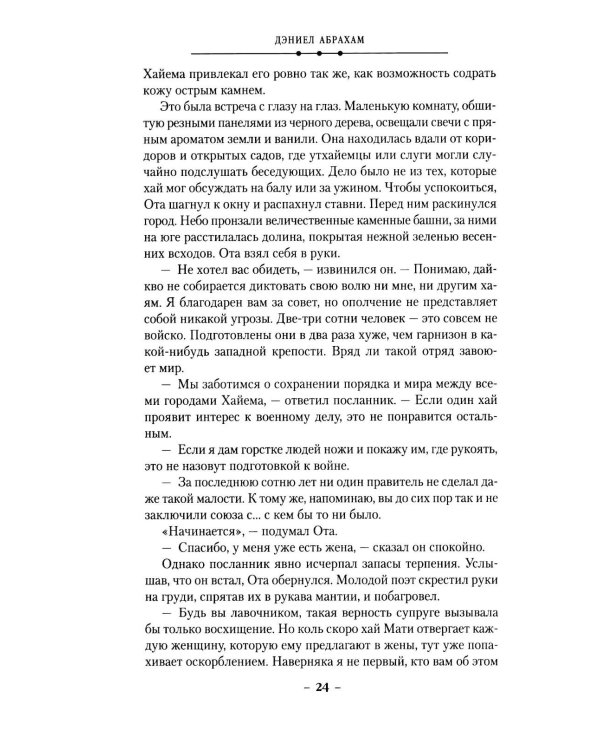 ДЭНИЕЛ АБРАХАМ

Хайема привлекал его ровно так же, как возможность содрать кожу острым камнем.

Это была встреча с глазу на глаз. Маленькую комнату, обшитую резными панелями из черного дерева, освещали свечи с пряным ароматом земли и ванили. Она находилась вдали от коридоров и открытых садов, где утхайемцы или слуги могли случайно подслушать беседующих. Дело было не из тех, которые хай мог обсуждать на балу или за ужином. Чтобы успокоиться, Ота шагнул к окну и распахнул ставни. Перед ним раскинулся город. Небо пронзали величественные каменные башни, за ними на юге расстилалась долина, покрытая нежной зеленью весенних всходов. Ота взял себя в руки.

— Не хотел вас обидеть, — извинился он. — Понимаю, дайкво не собирается диктовать свою волю ни мне, ни другим хаям. Я благодарен вам за совет, но ополчение не представляет собой никакой угрозы. Две-три сотни человек — это совсем не войско. Подготовлены они в два раза хуже, чем гарнизон в какой-нибудь западной крепости. Вряд ли такой отряд завоюет мир.

— Мы заботимся о сохранении порядка и мира между всеми городами Хайема, — ответил посланник. — Если один хай проявит интерес к военному делу, это не понравится остальным.

— Если я дам горстке людей ножи и покажу им, где рукоять, это не назовут подготовкой к войне.

— За последнюю сотню лет ни один правитель не сделал даже такой малости. К тому же, напоминаю, вы до сих пор так и не заключили союза с... с кем бы то ни было.

«Начинается», — подумал Ота.

— Спасибо, у меня уже есть жена, — сказал он спокойно.

Однако посланник явно исчерпал запасы терпения. Услышав, что он встал, Ота обернулся. Молодой поэт скрестил руки на груди, спрятав их в рукава мантии, и побагровел.

— Будь вы лавочником, такая верность супруге вызывала бы только восхищение. Но коль скоро хай Мати отвергает каждую женщину, которую ему предлагают в жены, тут уже попахивает оскорблением. Наверняка я не первый, кто вам об этом

– 24 –